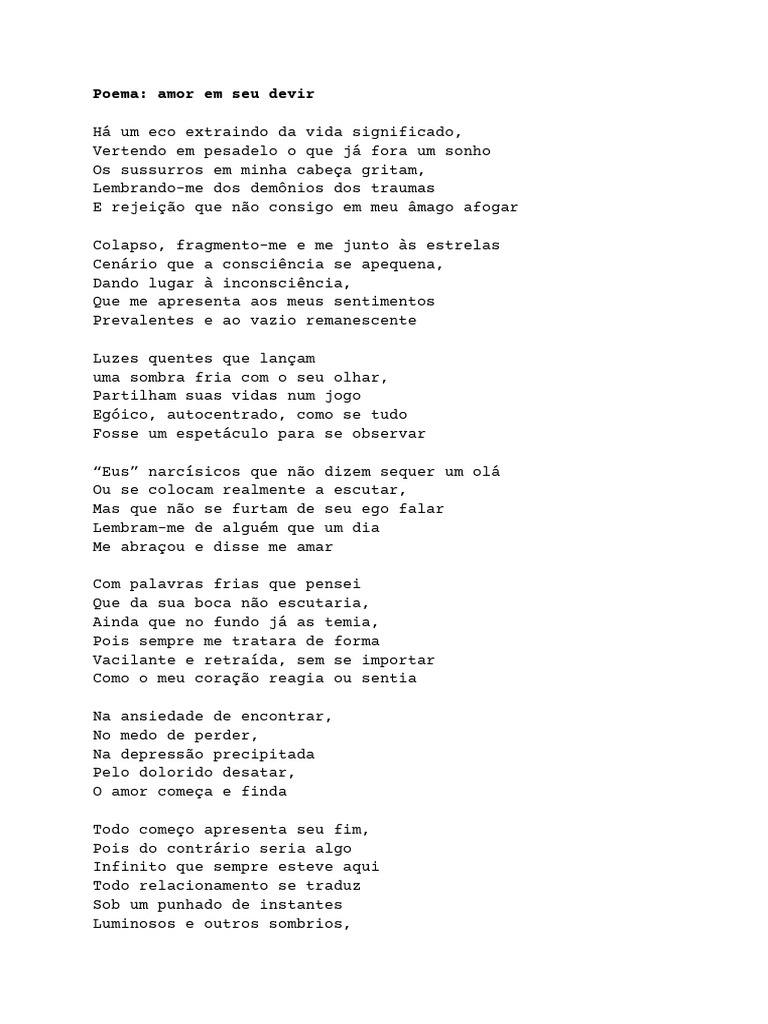 Poema: amor em seu devir

Há um eco extraindo da vida significado,
Vertendo em pesadelo o que já fora um sonho
Os sussurros em minha cabeça gritam,
Lembrando-me dos demônios dos traumas
E rejeição que não consigo em meu âmago afogar

Colapso, fragmento-me e me junto às estrelas
Cenário que a consciência se apequena,
Dando lugar à inconsciência,
Que me apresenta aos meus sentimentos
Prevalentes e ao vazio remanescente

Luzes quentes que lançam
uma sombra fria com o seu olhar,
Partilham suas vidas num jogo
Egóico, autocentrado, como se tudo
Fosse um espetáculo para se observar

"Eus" narcísicos que não dizem sequer um olá
Ou se colocam realmente a escutar,
Mas que não se furtam de seu ego falar
Lembram-me de alguém que um dia
Me abraçou e disse me amar

Com palavras frias que pensei
Que da sua boca não escutaria,
Ainda que no fundo já as temia,
Pois sempre me tratara de forma
Vacilante e retraída, sem se importar
Como o meu coração reagia ou sentia

Na ansiedade de encontrar,
No medo de perder,
Na depressão precipitada
Pelo dolorido desatar,
O amor começa e finda

Todo começo apresenta seu fim,
Pois do contrário seria algo
Infinito que sempre esteve aqui
Todo relacionamento se traduz
Sob um punhado de instantes
Luminosos e outros sombrios,